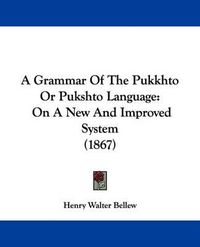 A Grammar Of The Pukkhto Or Pukshto Language: On A New And Improved System (1867)

Henry Walter Bellew